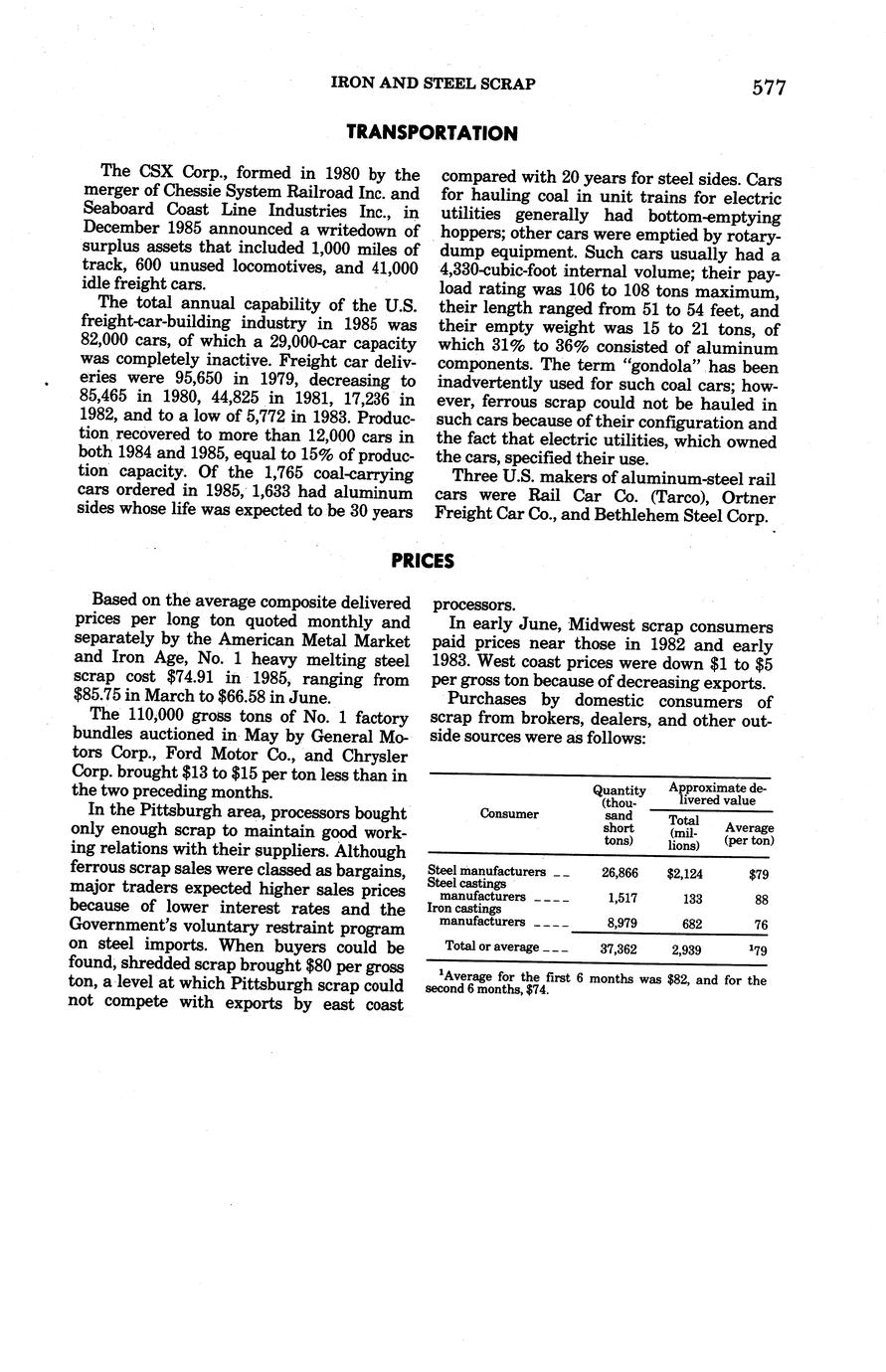 IRON AND STEEL SCRAP

577

TRANSPORTATION

The CSX Corp., formed in 1980 by the merger of Chessie System Railroad Inc. and Seaboard Coast Line Industries Inc., in December 1985 announced a writedown of surplus assets that included 1,000 miles of track, 600 unused locomotives, and 41,000 idle freight cars.

The total annual capability of the U.S. freight-car-building industry in 1985 was 82,000 cars, of which a 29,000-car capacity was completely inactive. Freight car deliveries were 95,650 in 1979, decreasing to 85,465 in 1980, 44,825 in 1981, 17,236 in 1982, and to a low of 5,772 in 1983. Production recovered to more than 12,000 cars in both 1984 and 1985, equal to 15% of production capacity. Of the 1,765 coal-carrying cars ordered in 1985, 1,633 had aluminum sides whose life was expected to be 30 years compared with 20 years for steel sides. Cars for hauling coal in unit trains for electric utilities generally had bottom-emptying hoppers; other cars were emptied by rotary-dump equipment. Such cars usually had a 4,330-cubic-foot internal volume; their payload rating was 106 to 108 tons maximum, their length ranged from 51 to 54 feet, and their empty weight was 15 to 21 tons, of which 31% to 36% consisted of aluminum components. The term "gondola" has been inadvertently used for such coal cars; however, ferrous scrap could not be hauled in such cars because of their configuration and the fact that electric utilities, which owned the cars, specified their use.

Three U.S. makers of aluminum-steel rail cars were Rail Car Co. (Tarco), Ortner Freight Car Co., and Bethlehem Steel Corp.

PRICES

Based on the average composite delivered prices per long ton quoted monthly and separately by the American Metal Market and Iron Age, No. 1 heavy melting steel scrap cost $74.91 in 1985, ranging from $85.75 in March to $66.58 in June.

The 110,000 gross tons of No. 1 factory bundles auctioned in May by General Motors Corp., Ford Motor Co., and Chrysler Corp. brought $13 to $15 per ton less than in the two preceding months.

In the Pittsburgh area, processors bought only enough scrap to maintain good working relations with their suppliers. Although ferrous scrap sales were classed as bargains, major traders expected higher sales prices because of lower interest rates and the Government's voluntary restraint program on steel imports. When buyers could be found, shredded scrap brought $80 per gross ton, a level at which Pittsburgh scrap could not compete with exports by east coast processors.

In early June, Midwest scrap consumers paid prices near those in 1982 and early 1983. West coast prices were down $1 to $5 per gross ton because of decreasing exports.

Purchases by domestic consumers of scrap from brokers, dealers, and other outside sources were as follows:

| Consumer | Quantity (thousand short tons) | Approximate delivered value: Total (millions) | Approximate delivered value: Average (per ton) |
|---|---|---|---|
| Steel manufacturers | 26,866 | $2,124 | $79 |
| Steel castings manufacturers | 1,517 | 133 | 88 |
| Iron castings manufacturers | 8,979 | 682 | 76 |
| Total or average | 37,362 | 2,939 | $^1$79 |

$^1$Average for the first 6 months was $82, and for the second 6 months, $74.